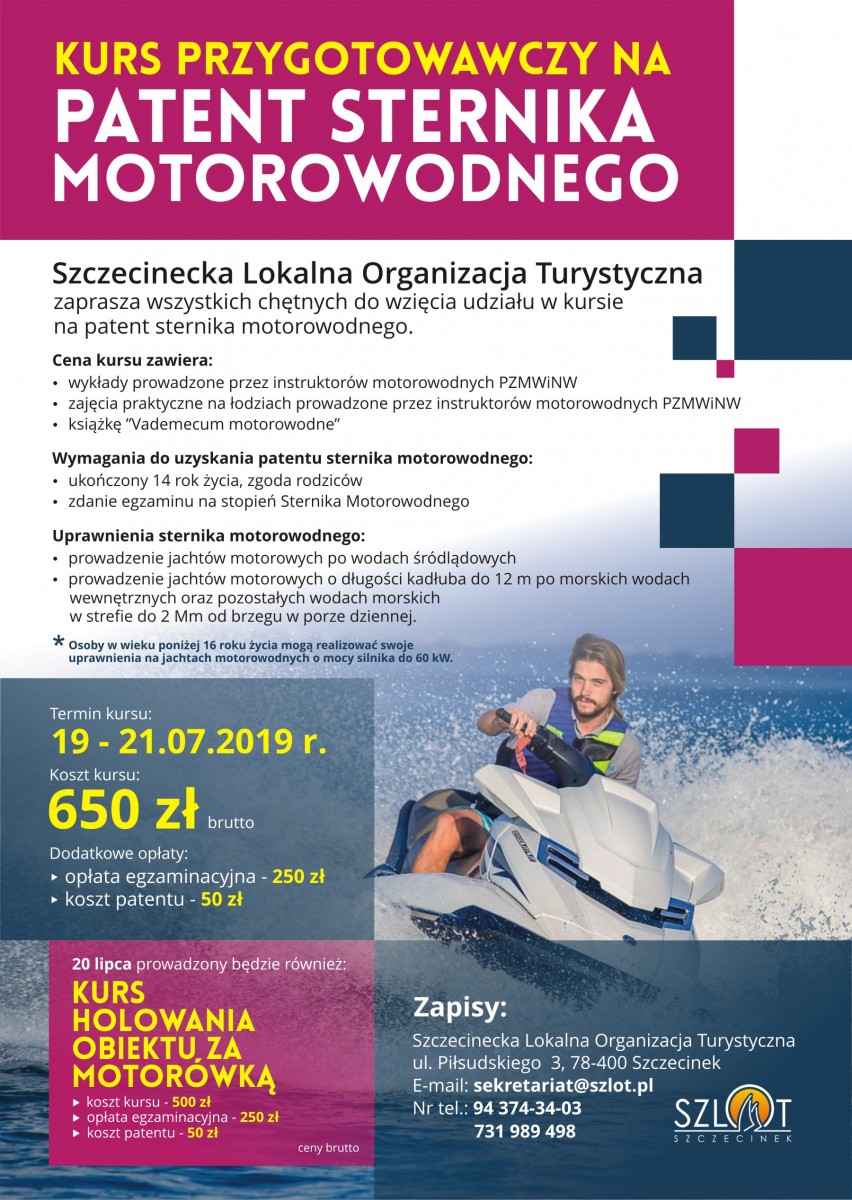 KURS PRZYGOTOWAWCZY NA
PATENT STERNIKA MOTOROWODNEGO

Szczecinecka Lokalna Organizacja Turystyczna
zaprasza wszystkich chętnych do wzięcia udziału w kursie na patent sternika motorowodnego.

Cena kursu zawiera:
• wykłady prowadzone przez instruktorów motorowodnych PZMWiNW
• zajęcia praktyczne na łodziach prowadzone przez instruktorów motorowodnych PZMWiNW
• książkę "Vademecum motorowodne"

Wymagania do uzyskania patentu sternika motorowodnego:
• ukończony 14 rok życia, zgoda rodziców
• zdanie egzaminu na stopień Sternika Motorowodnego

Uprawnienia sternika motorowodnego:
• prowadzenie jachtów motorowych po wodach śródlądowych
• prowadzenie jachtów motorowych o długości kadłuba do 12 m po morskich wodach wewnętrznych oraz pozostałych wodach morskich w strefie do 2 Mm od brzegu w porze dziennej.

* Osoby w wieku poniżej 16 roku życia mogą realizować swoje uprawnienia na jachtach motorowodnych o mocy silnika do 60 kW.

Termin kursu:
19 - 21.07.2019 r.
Koszt kursu:
650 zł brutto
Dodatkowe opłaty:
▸ opłata egzaminacyjna - 250 zł
▸ koszt patentu - 50 zł

20 lipca prowadzony będzie również:
KURS HOLOWANIA OBIEKTU ZA MOTORÓWKĄ
▸ koszt kursu - 500 zł
▸ opłata egzaminacyjna - 250 zł
▸ koszt patentu - 50 zł
ceny brutto

Zapisy:
Szczecinecka Lokalna Organizacja Turystyczna
ul. Piłsudskiego 3, 78-400 Szczecinek
E-mail: sekretariat@szlot.pl
Nr tel.: 94 374-34-03
731 989 498

SZLOT
SZCZECINEK